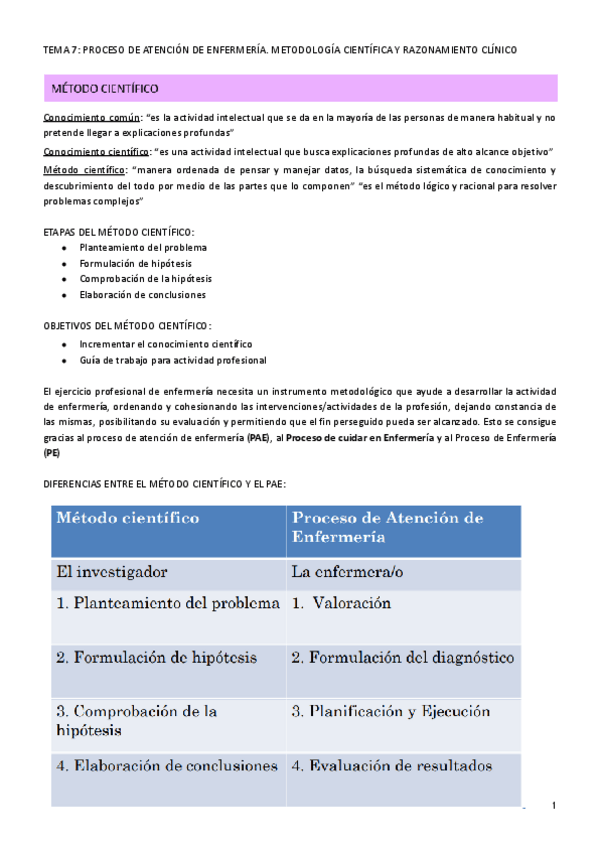 TEMA 7: PROCESO DE ATENCIÓN DE ENFERMERÍA. METODOLOGÍA CIENTÍFICA Y RAZONAMIENTO CLÍNICO

MÉTODO CIENTÍFICO

Conocimiento común: "es la actividad intelectual que se da en la mayoría de las personas de manera habitual y no pretende llegar a explicaciones profundas"

Conocimiento científico: "es una actividad intelectual que busca explicaciones profundas de alto alcance objetivo"

Método científico: "manera ordenada de pensar y manejar datos, la búsqueda sistemática de conocimiento y descubrimiento del todo por medio de las partes que lo componen" "es el método lógico y racional para resolver problemas complejos"

ETAPAS DEL MÉTODO CIENTÍFICO:
- Planteamiento del problema
- Formulación de hipótesis
- Comprobación de la hipótesis
- Elaboración de conclusiones

OBJETIVOS DEL MÉTODO CIENTÍFICO:
- Incrementar el conocimiento científico
- Guía de trabajo para actividad profesional

El ejercicio profesional de enfermería necesita un instrumento metodológico que ayude a desarrollar la actividad de enfermería, ordenando y cohesionando las intervenciones/actividades de la profesión, dejando constancia de las mismas, posibilitando su evaluación y permitiendo que el fin perseguido pueda ser alcanzado. Esto se consigue gracias al proceso de atención de enfermería (PAE), al Proceso de cuidar en Enfermería y al Proceso de Enfermería (PE)

DIFERENCIAS ENTRE EL MÉTODO CIENTÍFICO Y EL PAE:

| Método científico | Proceso de Atención de Enfermería |
|---|---|
| El investigador | La enfermera/o |
| 1. Planteamiento del problema | 1. Valoración |
| 2. Formulación de hipótesis | 2. Formulación del diagnóstico |
| 3. Comprobación de la hipótesis | 3. Planificación y Ejecución |
| 4. Elaboración de conclusiones | 4. Evaluación de resultados |

1